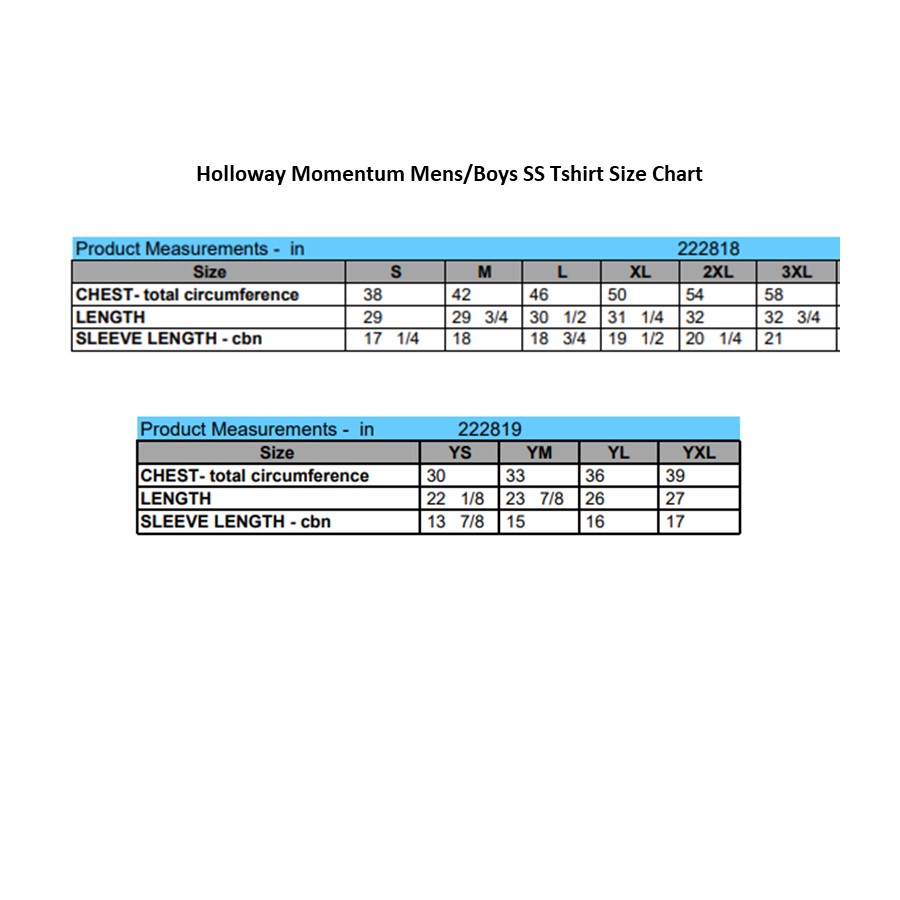 Holloway Momentum Mens/Boys SS Tshirt Size Chart

Product Measurements - in 222818

| Size | S | M | L | XL | 2XL | 3XL |
|---|---|---|---|---|---|---|
| CHEST- total circumference | 38 | 42 | 46 | 50 | 54 | 58 |
| LENGTH | 29 | 29 3/4 | 30 1/2 | 31 1/4 | 32 | 32 3/4 |
| SLEEVE LENGTH - cbn | 17 1/4 | 18 | 18 3/4 | 19 1/2 | 20 1/4 | 21 |

Product Measurements - in 222819

| Size | YS | YM | YL | YXL |
|---|---|---|---|---|
| CHEST- total circumference | 30 | 33 | 36 | 39 |
| LENGTH | 22 1/8 | 23 7/8 | 26 | 27 |
| SLEEVE LENGTH - cbn | 13 7/8 | 15 | 16 | 17 |